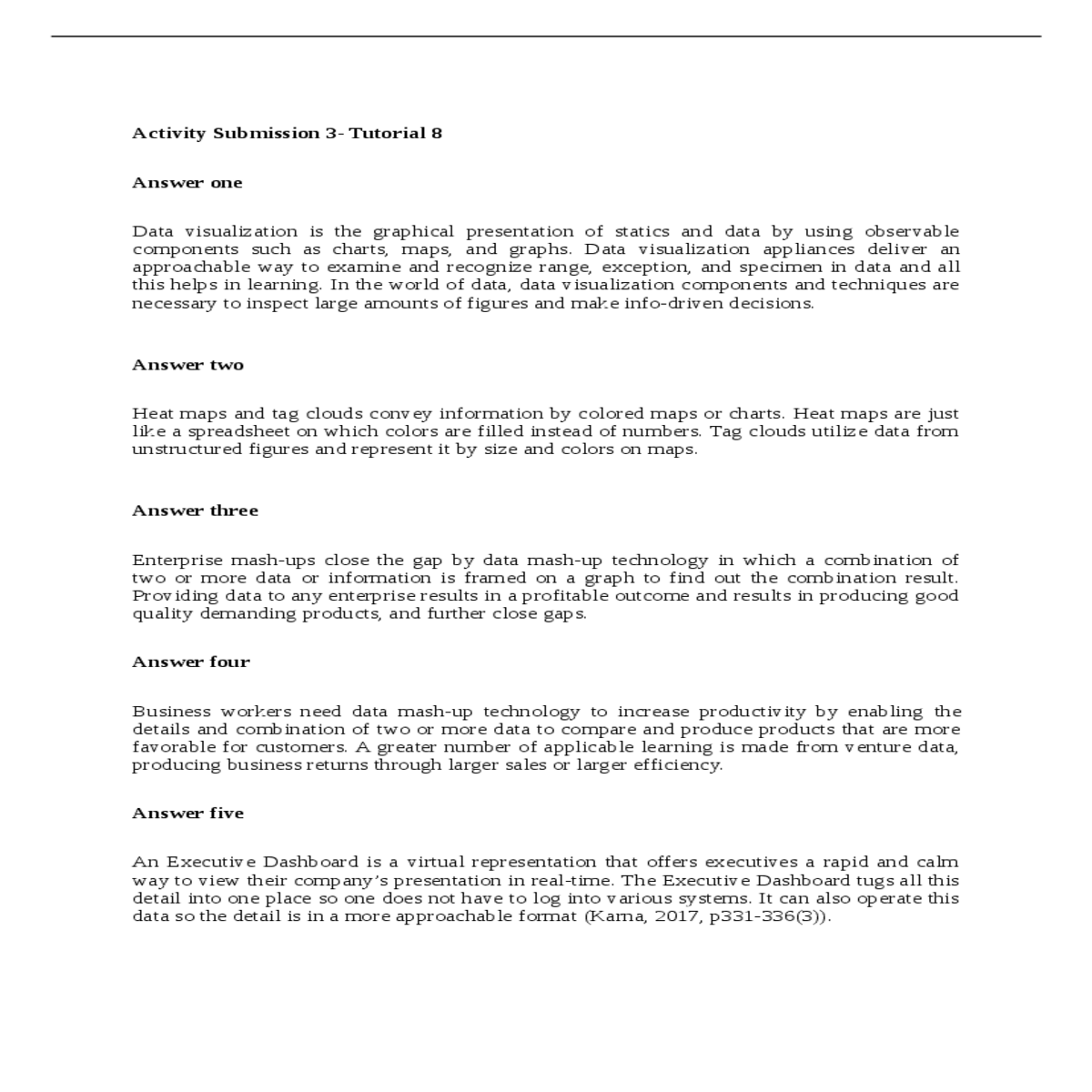 Activity Submission 3- Tutorial 8

Answer one

Data visualization is the graphical presentation of statics and data by using observable components such as charts, maps, and graphs. Data visualization appliances deliver an approachable way to examine and recognize range, exception, and specimen in data and all this helps in learning. In the world of data, data visualization components and techniques are necessary to inspect large amounts of figures and make info-driven decisions.

Answer two

Heat maps and tag clouds convey information by colored maps or charts. Heat maps are just like a spreadsheet on which colors are filled instead of numbers. Tag clouds utilize data from unstructured figures and represent it by size and colors on maps.

Answer three

Enterprise mash-ups close the gap by data mash-up technology in which a combination of two or more data or information is framed on a graph to find out the combination result. Providing data to any enterprise results in a profitable outcome and results in producing good quality demanding products, and further close gaps.

Answer four

Business workers need data mash-up technology to increase productivity by enabling the details and combination of two or more data to compare and produce products that are more favorable for customers. A greater number of applicable learning is made from venture data, producing business returns through larger sales or larger efficiency.

Answer five

An Executive Dashboard is a virtual representation that offers executives a rapid and calm way to view their company's presentation in real-time. The Executive Dashboard tugs all this detail into one place so one does not have to log into various systems. It can also operate this data so the detail is in a more approachable format (Karna, 2017, p331-336(3)).